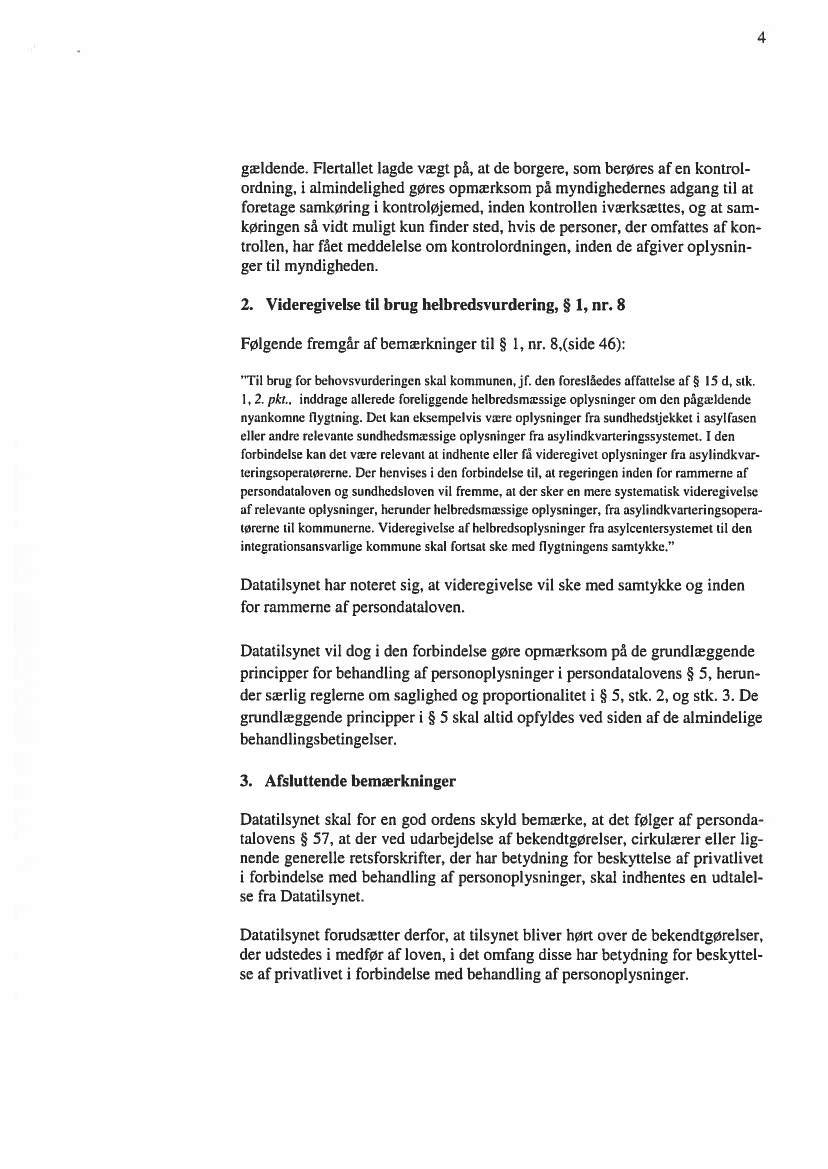 4

gældende. Flertallet lagde vægt på, at de borgere, som berøres af en kontrolordning, i almindelighed gøres opmærksom på myndighedernes adgang til at foretage samkøring i kontroløjemed, inden kontrollen iværksættes, og at samkøringen så vidt muligt kun finder sted, hvis de personer, der omfattes af kontrollen, har fået meddelelse om kontrolordningen, inden de afgiver oplysninger til myndigheden.

2. Videregivelse til brug helbredsvurdering, § 1, nr. 8

Følgende fremgår af bemærkninger til § 1, nr. 8,(side 46):

"Til brug for behovsvurderingen skal kommunen, jf. den foreslåedes affattelse af § 15 d, stk. 1, 2. pkt., inddrage allerede foreliggende helbredsmæssige oplysninger om den pågældende nyankomne flygtning. Det kan eksempelvis være oplysninger fra sundhedstjekket i asylfasen eller andre relevante sundhedsmæssige oplysninger fra asylindkvarteringssystemet. I den forbindelse kan det være relevant at indhente eller få videregivet oplysninger fra asylindkvarteringsoperatørerne. Der henvises i den forbindelse til, at regeringen inden for rammerne af persondataloven og sundhedsloven vil fremme, at der sker en mere systematisk videregivelse af relevante oplysninger, herunder helbredsmæssige oplysninger, fra asylindkvarteringsoperatørerne til kommunerne. Videregivelse af helbredsoplysninger fra asylcentersystemet til den integrationsansvarlige kommune skal fortsat ske med flygtningens samtykke."

Datatilsynet har noteret sig, at videregivelse vil ske med samtykke og inden for rammerne af persondataloven.

Datatilsynet vil dog i den forbindelse gøre opmærksom på de grundlæggende principper for behandling af personoplysninger i persondatalovens § 5, herunder særlig reglerne om saglighed og proportionalitet i § 5, stk. 2, og stk. 3. De grundlæggende principper i § 5 skal altid opfyldes ved siden af de almindelige behandlingsbetingelser.

3. Afsluttende bemærkninger

Datatilsynet skal for en god ordens skyld bemærke, at det følger af persondatalovens § 57, at der ved udarbejdelse af bekendtgørelser, cirkulærer eller lignende generelle retsforskrifter, der har betydning for beskyttelse af privatlivet i forbindelse med behandling af personoplysninger, skal indhentes en udtalelse fra Datatilsynet.

Datatilsynet forudsætter derfor, at tilsynet bliver hørt over de bekendtgørelser, der udstedes i medfør af loven, i det omfang disse har betydning for beskyttelse af privatlivet i forbindelse med behandling af personoplysninger.